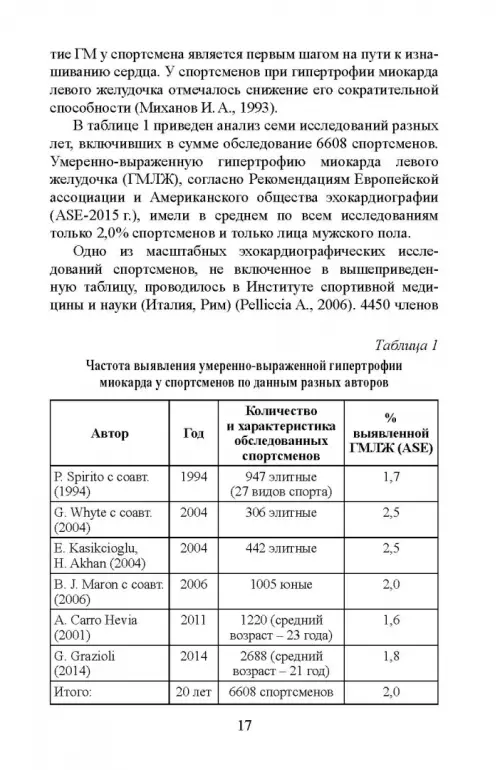 тие ГМ у спортсмена является первым шагом на пути к изнашиванию сердца. У спортсменов при гипертрофии миокарда левого желудочка отмечалось снижение его сократительной способности (Миханов И. А., 1993).

В таблице 1 приведен анализ семи исследований разных лет, включивших в сумме обследование 6608 спортсменов. Умеренно-выраженную гипертрофию миокарда левого желудочка (ГМЛЖ), согласно Рекомендациям Европейской ассоциации и Американского общества эхокардиографии (ASE-2015 г.), имели в среднем по всем исследованиям только 2,0% спортсменов и только лица мужского пола.

Одно из масштабных эхокардиографических исследований спортсменов, не включенное в вышеприведенную таблицу, проводилось в Институте спортивной медицины и науки (Италия, Рим) (Pelliccia A., 2006). 4450 членов

Таблица 1

Частота выявления умеренно-выраженной гипертрофии миокарда у спортсменов по данным разных авторов

| Автор | Год | Количество и характеристика обследованных спортсменов | % выявленной ГМЛЖ (ASE) |
|---|---|---|---|
| P. Spirito с соавт. (1994) | 1994 | 947 элитные (27 видов спорта) | 1,7 |
| G. Whyte с соавт. (2004) | 2004 | 306 элитные | 2,5 |
| E. Kasikcioglu, H. Akhan (2004) | 2004 | 442 элитные | 2,5 |
| B. J. Maron с соавт. (2006) | 2006 | 1005 юные | 2,0 |
| A. Carro Hevia (2001) | 2011 | 1220 (средний возраст – 23 года) | 1,6 |
| G. Grazioli (2014) | 2014 | 2688 (средний возраст – 21 год) | 1,8 |
| Итого: | 20 лет | 6608 спортсменов | 2,0 |

17